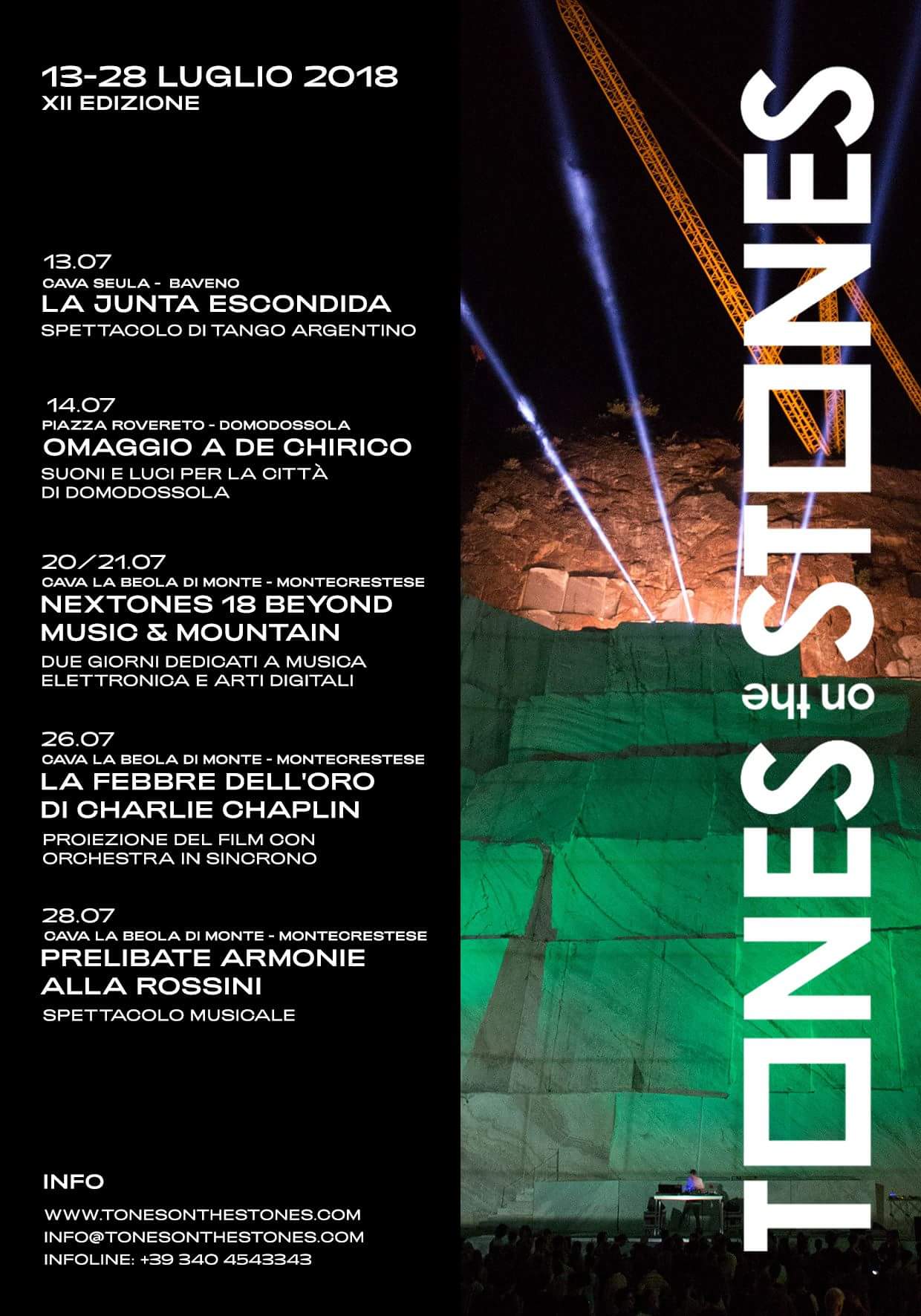 13-28 LUGLIO 2018
XII EDIZIONE

13.07
CAVA SEULA - BAVENO
LA JUNTA ESCONDIDA
SPETTACOLO DI TANGO ARGENTINO

14.07
PIAZZA ROVERETO - DOMODOSSOLA
OMAGGIO A DE CHIRICO
SUONI E LUCI PER LA CITTÀ DI DOMODOSSOLA

20/21.07
CAVA LA BEOLA DI MONTE - MONTECRESTESE
NEXTONES 18 BEYOND MUSIC & MOUNTAIN
DUE GIORNI DEDICATI A MUSICA ELETTRONICA E ARTI DIGITALI

26.07
CAVA LA BEOLA DI MONTE - MONTECRESTESE
LA FEBBRE DELL'ORO DI CHARLIE CHAPLIN
PROIEZIONE DEL FILM CON ORCHESTRA IN SINCRONO

28.07
CAVA LA BEOLA DI MONTE - MONTECRESTESE
PRELIBATE ARMONIE ALLA ROSSINI
SPETTACOLO MUSICALE

INFO
WWW.TONESONTHESTONES.COM
INFO@TONESONTHESTONES.COM
INFOLINE: +39 340 4543343

TONES on the STONES